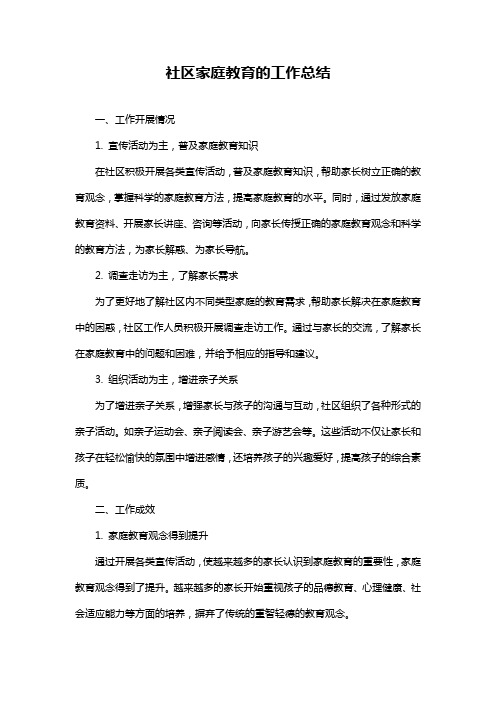 社区家庭教育的工作总结

一、工作开展情况

1. 宣传活动为主，普及家庭教育知识

在社区积极开展各类宣传活动，普及家庭教育知识，帮助家长树立正确的教育观念，掌握科学的家庭教育方法，提高家庭教育的水平。同时，通过发放家庭教育资料、开展家长讲座、咨询等活动，向家长传授正确的家庭教育观念和科学的教育方法，为家长解惑、为家长导航。

2. 调查走访为主，了解家长需求

为了更好地了解社区内不同类型家庭的教育需求，帮助家长解决在家庭教育中的困惑，社区工作人员积极开展调查走访工作。通过与家长的交流，了解家长在家庭教育中的问题和困难，并给予相应的指导和建议。

3. 组织活动为主，增进亲子关系

为了增进亲子关系，增强家长与孩子的沟通与互动，社区组织了各种形式的亲子活动。如亲子运动会、亲子阅读会、亲子游艺会等。这些活动不仅让家长和孩子在轻松愉快的氛围中增进感情，还培养孩子的兴趣爱好，提高孩子的综合素质。

二、工作成效

1. 家庭教育观念得到提升

通过开展各类宣传活动，使越来越多的家长认识到家庭教育的重要性，家庭教育观念得到了提升。越来越多的家长开始重视孩子的品德教育、心理健康、社会适应能力等方面的培养，摒弃了传统的重智轻德的教育观念。